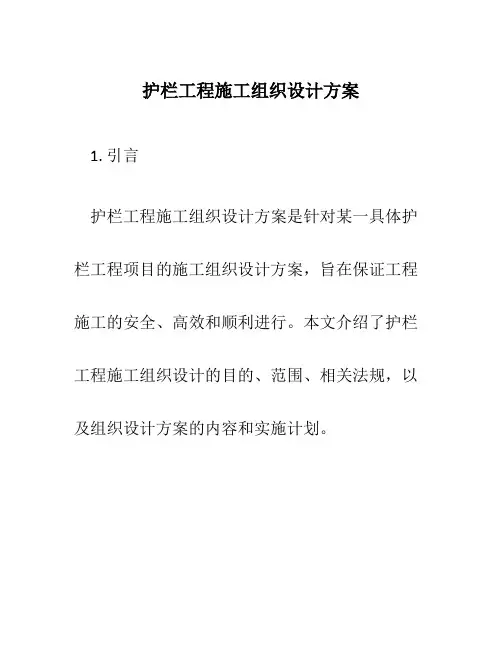 护栏工程施工组织设计方案

1. 引言

护栏工程施工组织设计方案是针对某一具体护栏工程项目的施工组织设计方案，旨在保证工程施工的安全、高效和顺利进行。本文介绍了护栏工程施工组织设计的目的、范围、相关法规，以及组织设计方案的内容和实施计划。